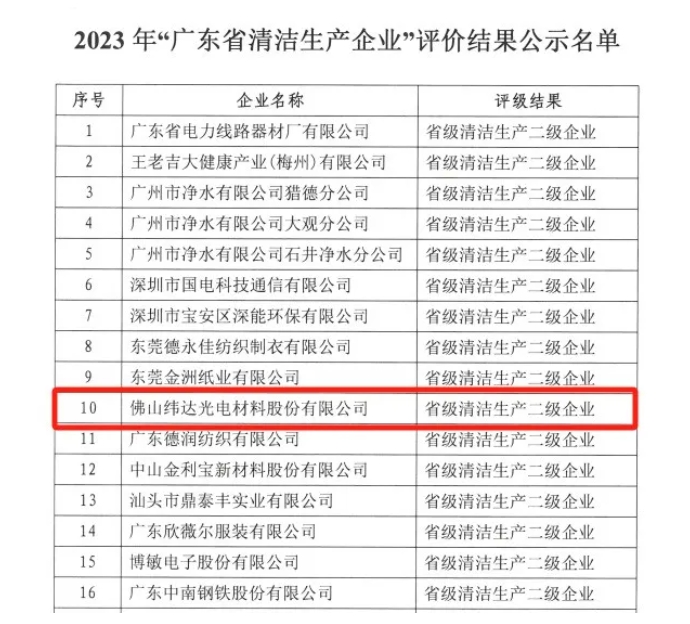 2023年“广东省清洁生产企业”评价结果公示名单

| 序号 | 企业名称 | 评级结果 |
|---|---|---|
| 1 | 广东省电力线路器材厂有限公司 | 省级清洁生产二级企业 |
| 2 | 王老吉大健康产业(梅州)有限公司 | 省级清洁生产二级企业 |
| 3 | 广州市净水有限公司猎德分公司 | 省级清洁生产二级企业 |
| 4 | 广州市净水有限公司大观分公司 | 省级清洁生产二级企业 |
| 5 | 广州市净水有限公司石井净水分公司 | 省级清洁生产二级企业 |
| 6 | 深圳市国电科技通信有限公司 | 省级清洁生产二级企业 |
| 7 | 深圳市宝安区深能环保有限公司 | 省级清洁生产二级企业 |
| 8 | 东莞德永佳纺织制衣有限公司 | 省级清洁生产二级企业 |
| 9 | 东莞金洲纸业有限公司 | 省级清洁生产二级企业 |
| 10 | 佛山纬达光电材料股份有限公司 | 省级清洁生产二级企业 |
| 11 | 广东德润纺织有限公司 | 省级清洁生产二级企业 |
| 12 | 中山金利宝新材料股份有限公司 | 省级清洁生产二级企业 |
| 13 | 汕头市鼎泰丰实业有限公司 | 省级清洁生产二级企业 |
| 14 | 广东欣薇尔服装有限公司 | 省级清洁生产二级企业 |
| 15 | 博敏电子股份有限公司 | 省级清洁生产二级企业 |
| 16 | 广东中南钢铁股份有限公司 | 省级清洁生产二级企业 |